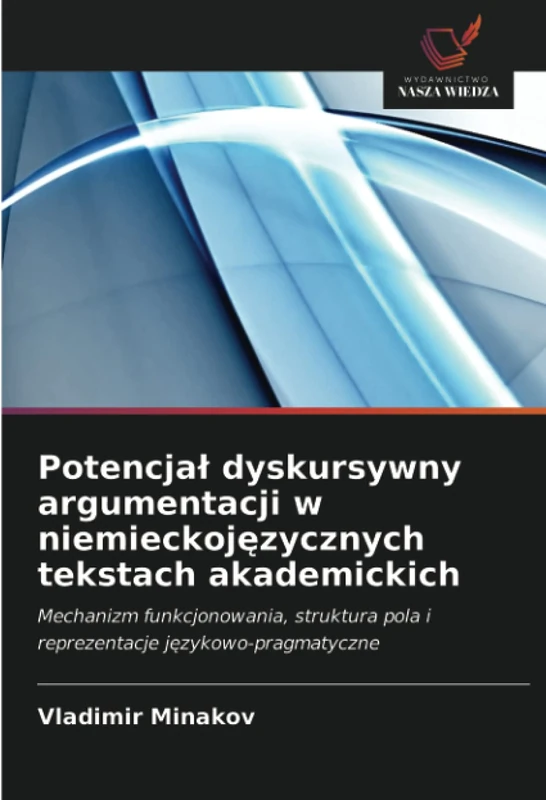 WYDAWNICTWO
NASZA WIEDZA

Potencjał dyskursywny argumentacji w niemieckojęzycznych tekstach akademickich

Mechanizm funkcjonowania, struktura pola i reprezentacje językowo-pragmatyczne

Vladimir Minakov